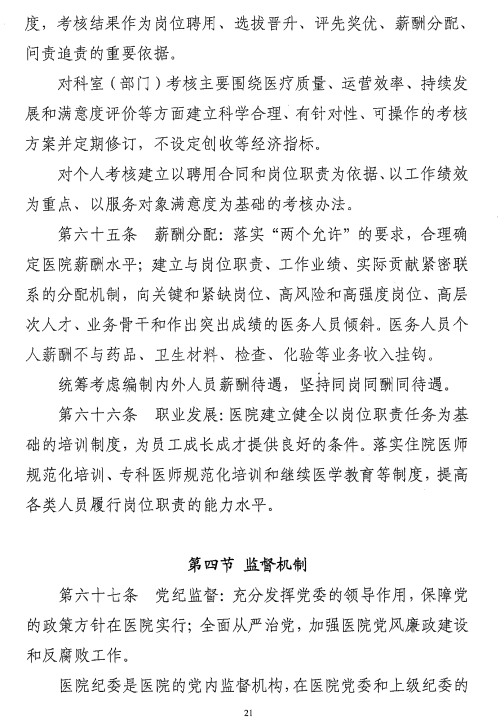 度，考核结果作为岗位聘用、选拔晋升、评先奖优、薪酬分配、问责追责的重要依据。

对科室（部门）考核主要围绕医疗质量、运营效率、持续发展和满意度评价等方面建立科学合理、有针对性、可操作的考核方案并定期修订，不设定创收等经济指标。

对个人考核建立以聘用合同和岗位职责为依据、以工作绩效为重点、以服务对象满意度为基础的考核办法。

第六十五条　薪酬分配：落实“两个允许”的要求，合理确定医院薪酬水平；建立与岗位职责、工作业绩、实际贡献紧密联系的分配机制，向关键和紧缺岗位、高风险和高强度岗位、高层次人才、业务骨干和作出突出成绩的医务人员倾斜。医务人员个人薪酬不与药品、卫生材料、检查、化验等业务收入挂钩。

统筹考虑编制内外人员薪酬待遇，坚持同岗同酬同待遇。

第六十六条　职业发展：医院建立健全以岗位职责任务为基础的培训制度，为员工成长成才提供良好的条件。落实住院医师规范化培训、专科医师规范化培训和继续医学教育等制度，提高各类人员履行岗位职责的能力水平。

第四节　监督机制

第六十七条　党纪监督：充分发挥党委的领导作用，保障党的政策方针在医院实行；全面从严治党，加强医院党风廉政建设和反腐败工作。

医院纪委是医院的党内监督机构，在医院党委和上级纪委的

21